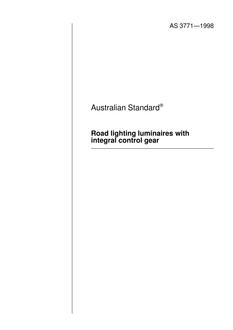 AS 3771—1998

Australian Standard®

Road lighting luminaires with integral control gear